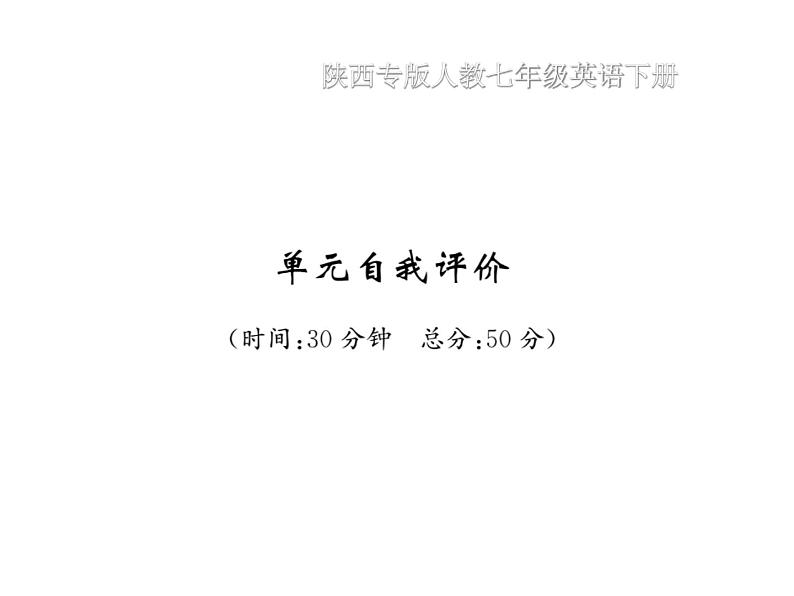 陕西专版人教七年级英语下册

单元自我评价

（时间:30 分钟　总分:50 分）